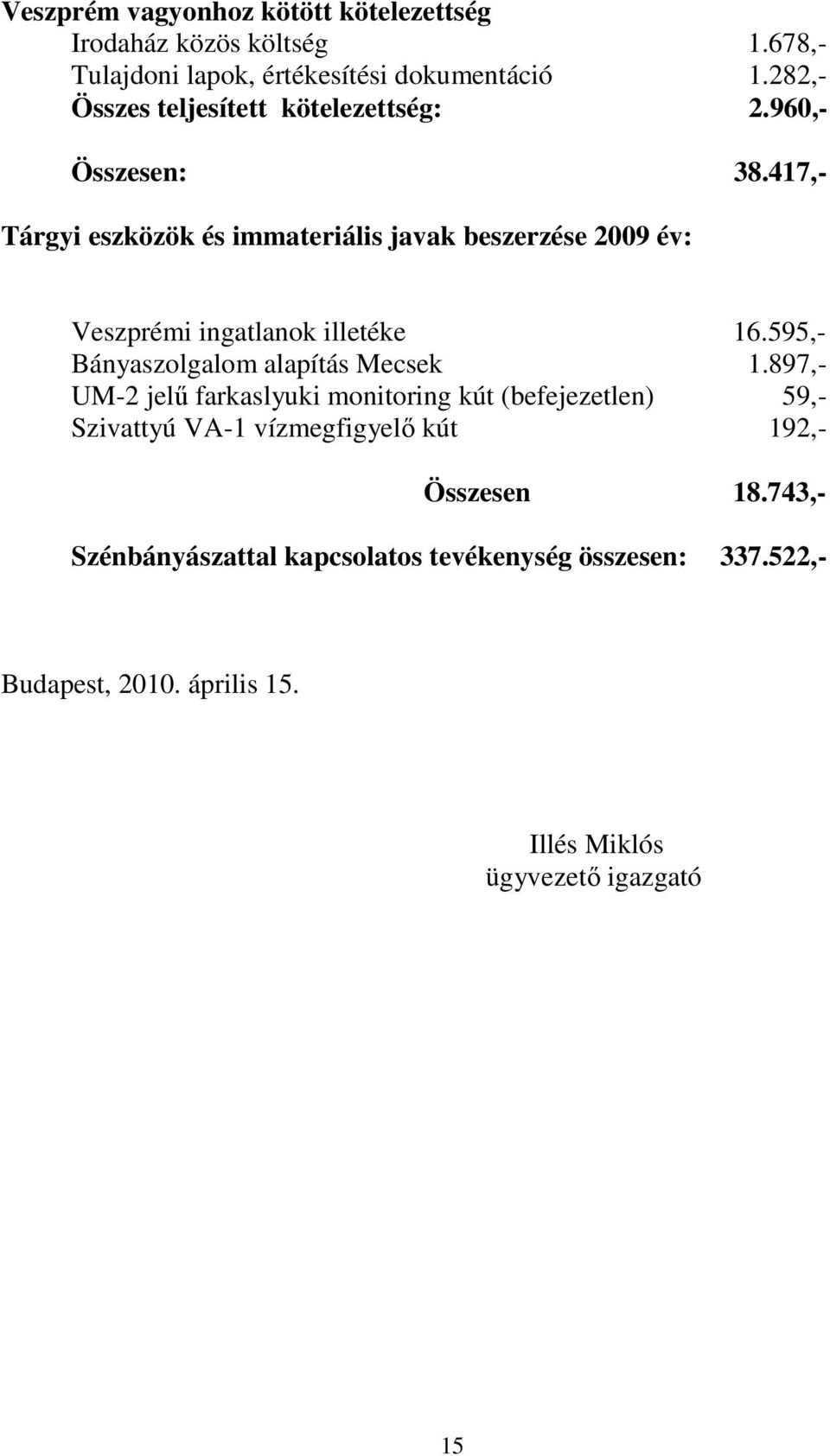 Veszprém vagyonhoz kötött kötelezettség

Irodaház közös költség 1.678,-
Tulajdoni lapok, értékesítési dokumentáció 1.282,-
Összes teljesített kötelezettség: 2.960,-

Összesen: 38.417,-

Tárgyi eszközök és immateriális javak beszerzése 2009 év:

Veszprémi ingatlanok illetéke 16.595,-
Bányaszolgalom alapítás Mecsek 1.897,-
UM-2 jelű farkaslyuki monitoring kút (befejezetlen) 59,-
Szivattyú VA-1 vízmegfigyelő kút 192,-

Összesen 18.743,-

Szénbányászattal kapcsolatos tevékenység összesen: 337.522,-

Budapest, 2010. április 15.

Illés Miklós
ügyvezető igazgató

15